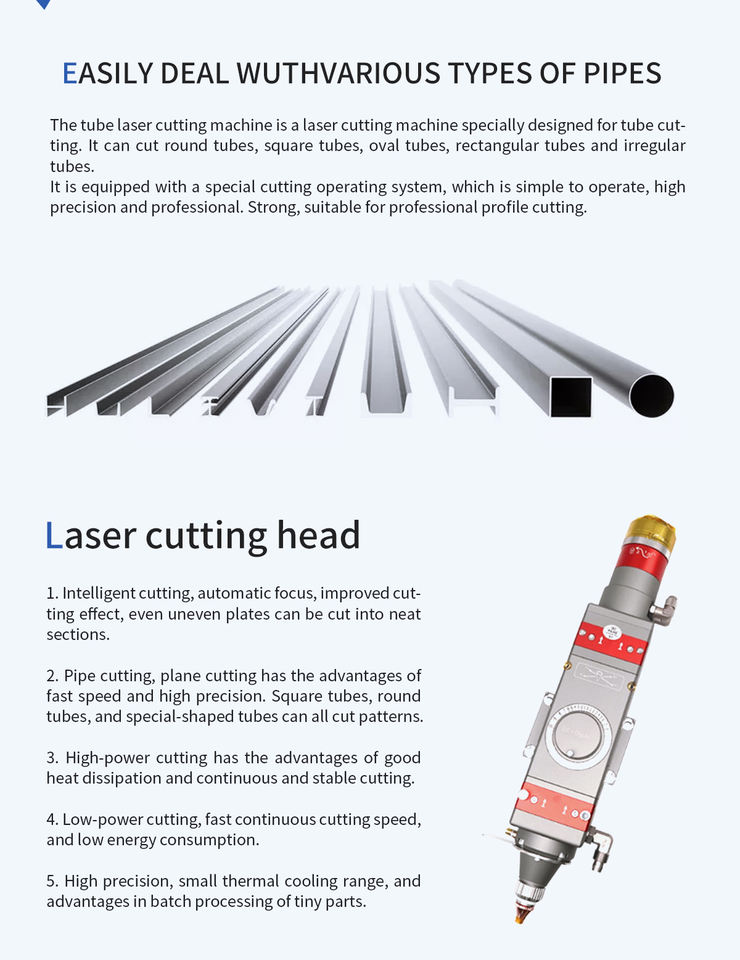 EASILY DEAL WUTHVARIOUS TYPES OF PIPES

The tube laser cutting machine is a laser cutting machine specially designed for tube cutting. It can cut round tubes, square tubes, oval tubes, rectangular tubes and irregular tubes.
It is equipped with a special cutting operating system, which is simple to operate, high precision and professional. Strong, suitable for professional profile cutting.

Laser cutting head

1. Intelligent cutting, automatic focus, improved cutting effect, even uneven plates can be cut into neat sections.

2. Pipe cutting, plane cutting has the advantages of fast speed and high precision. Square tubes, round tubes, and special-shaped tubes can all cut patterns.

3. High-power cutting has the advantages of good heat dissipation and continuous and stable cutting.

4. Low-power cutting, fast continuous cutting speed, and low energy consumption.

5. High precision, small thermal cooling range, and advantages in batch processing of tiny parts.